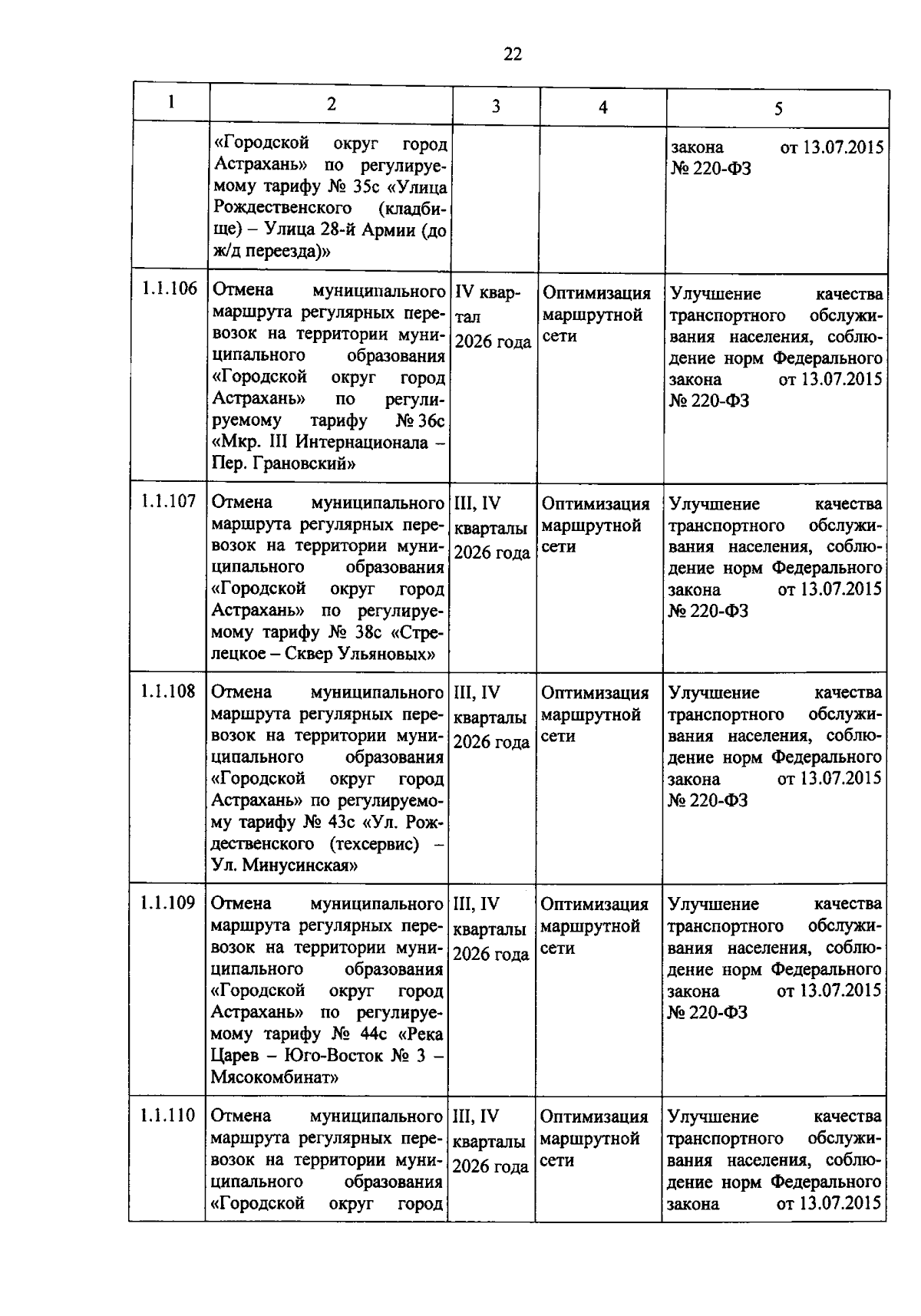 22

| 1 | 2 | 3 | 4 | 5 |
|---|---|---|---|---|
| | «Городской округ город Астрахань» по регулируемому тарифу № 35с «Улица Рождественского (кладбище) – Улица 28-й Армии (до ж/д переезда)» | | | закона от 13.07.2015 № 220-ФЗ |
| 1.1.106 | Отмена муниципального маршрута регулярных перевозок на территории муниципального образования «Городской округ город Астрахань» по регулируемому тарифу № 36с «Мкр. III Интернационала – Пер. Грановский» | IV квартал 2026 года | Оптимизация маршрутной сети | Улучшение качества транспортного обслуживания населения, соблюдение норм Федерального закона от 13.07.2015 № 220-ФЗ |
| 1.1.107 | Отмена муниципального маршрута регулярных перевозок на территории муниципального образования «Городской округ город Астрахань» по регулируемому тарифу № 38с «Стрелецкое – Сквер Ульяновых» | III, IV кварталы 2026 года | Оптимизация маршрутной сети | Улучшение качества транспортного обслуживания населения, соблюдение норм Федерального закона от 13.07.2015 № 220-ФЗ |
| 1.1.108 | Отмена муниципального маршрута регулярных перевозок на территории муниципального образования «Городской округ город Астрахань» по регулируемому тарифу № 43с «Ул. Рождественского (техсервис) – Ул. Минусинская» | III, IV кварталы 2026 года | Оптимизация маршрутной сети | Улучшение качества транспортного обслуживания населения, соблюдение норм Федерального закона от 13.07.2015 № 220-ФЗ |
| 1.1.109 | Отмена муниципального маршрута регулярных перевозок на территории муниципального образования «Городской округ город Астрахань» по регулируемому тарифу № 44с «Река Царев – Юго-Восток № 3 – Мясокомбинат» | III, IV кварталы 2026 года | Оптимизация маршрутной сети | Улучшение качества транспортного обслуживания населения, соблюдение норм Федерального закона от 13.07.2015 № 220-ФЗ |
| 1.1.110 | Отмена муниципального маршрута регулярных перевозок на территории муниципального образования «Городской округ город | III, IV кварталы 2026 года | Оптимизация маршрутной сети | Улучшение качества транспортного обслуживания населения, соблюдение норм Федерального закона от 13.07.2015 |